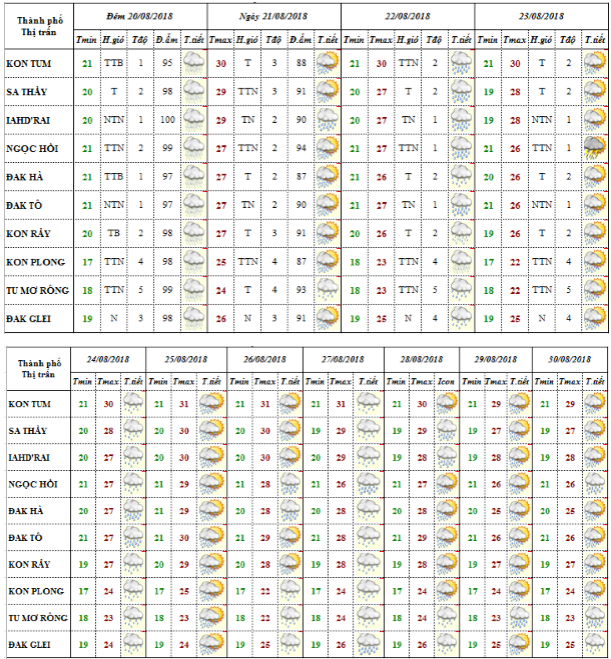 | Thành phố Thị trấn | Đêm 20/08/2018 | | | | | Ngày 21/08/2018 | | | | | 22/08/2018 | | | | | 23/08/2018 | | | | |
|---|---|---|---|---|---|---|---|---|---|---|---|---|---|---|---|---|---|---|---|---|
| | Tmin | H.gió | Tđộ | Đ.ẩm | T.tiết | Tmax | H.gió | Tđộ | Đ.ẩm | T.tiết | Tmin | Tmax | H.gió | Tđộ | T.tiết | Tmin | Tmax | H.gió | Tđộ | T.tiết |
| KON TUM | 21 | TTB | 1 | 95 | | 30 | T | 3 | 88 | | 21 | 30 | TTN | 2 | | 21 | 30 | T | 2 | |
| SA THẦY | 20 | T | 2 | 98 | | 29 | TTN | 3 | 91 | | 20 | 27 | T | 2 | | 19 | 28 | T | 2 | |
| IAHD'RAI | 20 | NTN | 1 | 100 | | 29 | TN | 2 | 90 | | 20 | 27 | TN | 1 | | 19 | 28 | NTN | 1 | |
| NGỌC HỒI | 21 | TTN | 2 | 99 | | 27 | TTN | 2 | 94 | | 21 | 27 | TTN | 1 | | 21 | 26 | TTN | 1 | |
| ĐAK HÀ | 21 | TTB | 1 | 97 | | 27 | T | 2 | 87 | | 21 | 26 | T | 2 | | 20 | 26 | T | 2 | |
| ĐAK TÔ | 21 | NTN | 1 | 97 | | 27 | TN | 2 | 90 | | 21 | 27 | TN | 1 | | 21 | 26 | NTN | 1 | |
| KON RẪY | 20 | TB | 2 | 98 | | 27 | T | 3 | 91 | | 20 | 26 | T | 2 | | 19 | 26 | T | 2 | |
| KON PLONG | 17 | TTN | 4 | 98 | | 25 | TTN | 4 | 87 | | 18 | 23 | TTN | 4 | | 17 | 22 | TTN | 4 | |
| TU MƠ RÔNG | 18 | TTN | 5 | 99 | | 24 | T | 4 | 93 | | 18 | 23 | TTN | 5 | | 18 | 22 | TTN | 5 | |
| ĐAK GLEI | 19 | N | 3 | 98 | | 26 | N | 3 | 91 | | 19 | 25 | N | 4 | | 19 | 25 | N | 4 | |

| Thành phố Thị trấn | 24/08/2018 | | | 25/08/2018 | | | 26/08/2018 | | | 27/08/2018 | | | 28/08/2018 | | | 29/08/2018 | | | 30/08/2018 | | |
|---|---|---|---|---|---|---|---|---|---|---|---|---|---|---|---|---|---|---|---|---|---|
| | Tmin | Tmax | T.tiết | Tmin | Tmax | T.tiết | Tmin | Tmax | T.tiết | Tmin | Tmax | T.tiết | Tmin | Tmax | Icon | Tmin | Tmax | T.tiết | Tmin | Tmax | T.tiết |
| KON TUM | 21 | 30 | | 21 | 31 | | 21 | 31 | | 21 | 31 | | 21 | 30 | | 21 | 29 | | 21 | 29 | |
| SA THẦY | 20 | 28 | | 20 | 30 | | 20 | 30 | | 19 | 29 | | 19 | 29 | | 19 | 27 | | 19 | 27 | |
| IAHD'RAI | 20 | 27 | | 20 | 30 | | 20 | 30 | | 20 | 29 | | 19 | 28 | | 19 | 28 | | 19 | 28 | |
| NGỌC HỒI | 21 | 27 | | 21 | 29 | | 21 | 28 | | 21 | 26 | | 21 | 27 | | 21 | 26 | | 21 | 26 | |
| ĐAK HÀ | 20 | 27 | | 21 | 29 | | 20 | 28 | | 20 | 28 | | 20 | 28 | | 20 | 25 | | 20 | 25 | |
| ĐAK TÔ | 21 | 27 | | 21 | 30 | | 21 | 29 | | 21 | 28 | | 21 | 29 | | 21 | 26 | | 21 | 26 | |
| KON RẪY | 19 | 27 | | 20 | 29 | | 20 | 28 | | 19 | 28 | | 19 | 28 | | 19 | 27 | | 19 | 27 | |
| KON PLONG | 17 | 24 | | 17 | 25 | | 17 | 22 | | 17 | 24 | | 17 | 24 | | 17 | 24 | | 17 | 24 | |
| TU MƠ RÔNG | 18 | 23 | | 18 | 23 | | 18 | 22 | | 18 | 24 | | 18 | 24 | | 18 | 23 | | 18 | 23 | |
| ĐAK GLEI | 19 | 24 | | 19 | 24 | | 19 | 25 | | 19 | 26 | | 19 | 26 | | 19 | 25 | | 19 | 25 | |